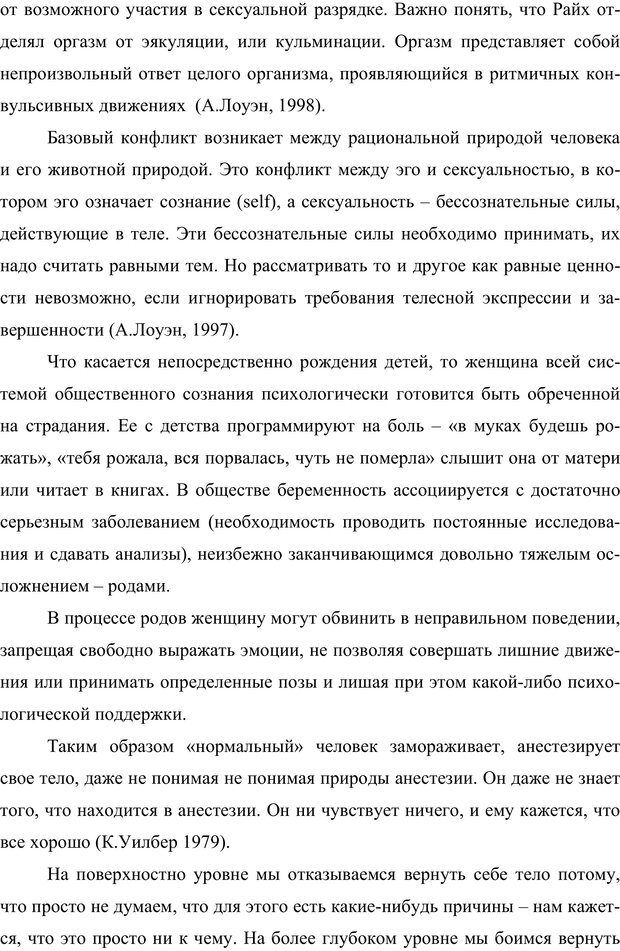 от возможного участия в сексуальной разрядке. Важно понять, что Райх отделял оргазм от эякуляции, или кульминации. Оргазм представляет собой непроизвольный ответ целого организма, проявляющийся в ритмичных конвульсивных движениях (А.Лоуэн, 1998).

Базовый конфликт возникает между рациональной природой человека и его животной природой. Это конфликт между эго и сексуальностью, в котором эго означает сознание (self), а сексуальность – бессознательные силы, действующие в теле. Эти бессознательные силы необходимо принимать, их надо считать равными тем. Но рассматривать то и другое как равные ценности невозможно, если игнорировать требования телесной экспрессии и завершенности (А.Лоуэн, 1997).

Что касается непосредственно рождения детей, то женщина всей системой общественного сознания психологически готовится быть обреченной на страдания. Ее с детства программируют на боль – «в муках будешь рожать», «тебя рожала, вся порвалась, чуть не померла» слышит она от матери или читает в книгах. В обществе беременность ассоциируется с достаточно серьезным заболеванием (необходимость проводить постоянные исследования и сдавать анализы), неизбежно заканчивающимся довольно тяжелым осложнением – родами.

В процессе родов женщину могут обвинить в неправильном поведении, запрещая свободно выражать эмоции, не позволяя совершать лишние движения или принимать определенные позы и лишая при этом какой-либо психологической поддержки.

Таким образом «нормальный» человек замораживает, анестезирует свое тело, даже не понимая не понимая природы анестезии. Он даже не знает того, что находится в анестезии. Он ни чувствует ничего, и ему кажется, что все хорошо (К.Уилбер 1979).

На поверхностно уровне мы отказываемся вернуть себе тело потому, что просто не думаем, что для этого есть какие-нибудь причины – нам кажется, что это просто ни к чему. На более глубоком уровне мы боимся вернуть